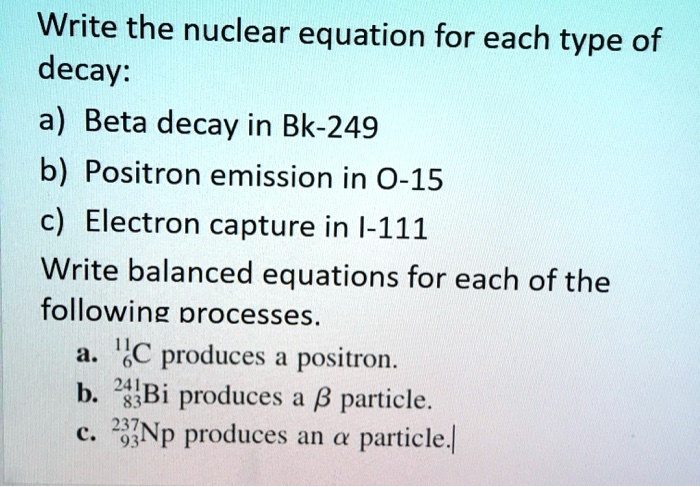 Write the nuclear equation for each type of decay:

a) Beta decay in Bk-249

b) Positron emission in O-15

c) Electron capture in I-111

Write balanced equations for each of the following processes.

a. $^{11}_{6}C$ produces a positron.

b. $^{241}_{83}Bi$ produces a $\beta$ particle.

c. $^{237}_{93}Np$ produces an $\alpha$ particle.